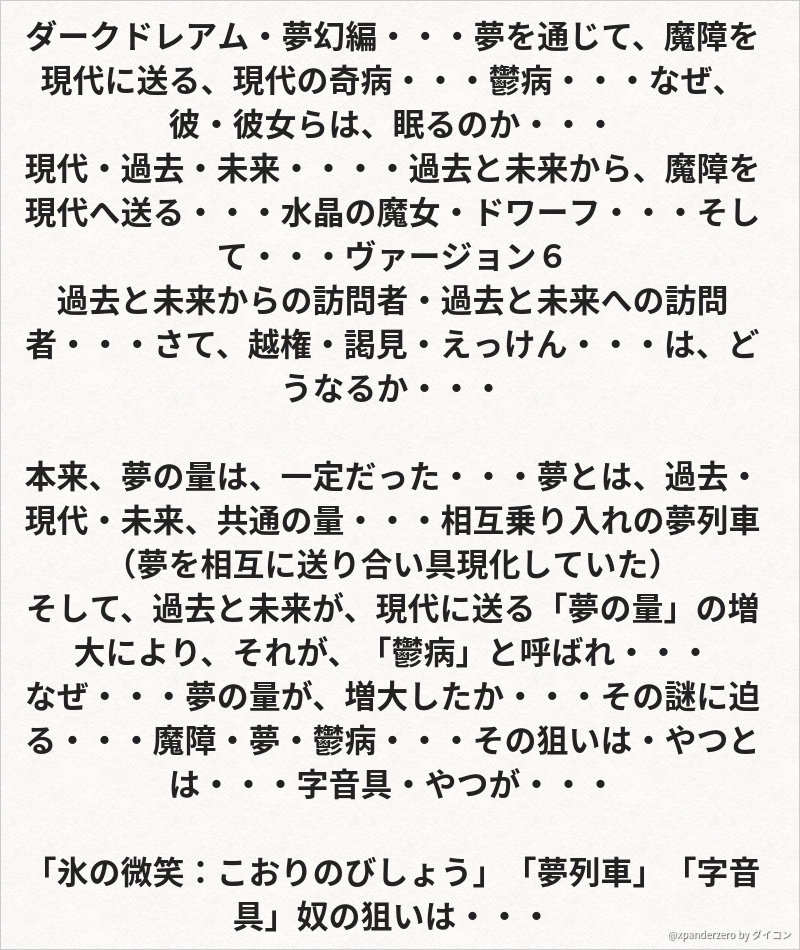 ダークドレアム・夢幻編・・・夢を通じて、魔障を現代に送る、現代の奇病・・・鬱病・・・なぜ、彼・彼女らは、眠るのか・・・
現代・過去・未来・・・・過去と未来から、魔障を現代へ送る・・・水晶の魔女・ドワーフ・・・そして・・・ヴァージョン６
過去と未来からの訪問者・過去と未来への訪問者・・・さて、越権・謁見・えっけん・・・は、どうなるか・・・

本来、夢の量は、一定だった・・・夢とは、過去・現代・未来、共通の量・・・相互乗り入れの夢列車（夢を相互に送り合い具現化していた）
そして、過去と未来が、現代に送る「夢の量」の増大により、それが、「鬱病」と呼ばれ・・・
なぜ・・・夢の量が、増大したか・・・その謎に迫る・・・魔障・夢・鬱病・・・その狙いは・やつとは・・・字音具・やつが・・・

「氷の微笑：こおりのびしょう」「夢列車」「字音具」奴の狙いは・・・

@xpanderzero by ダイコン